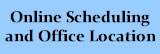 Online Scheduling and Office Location